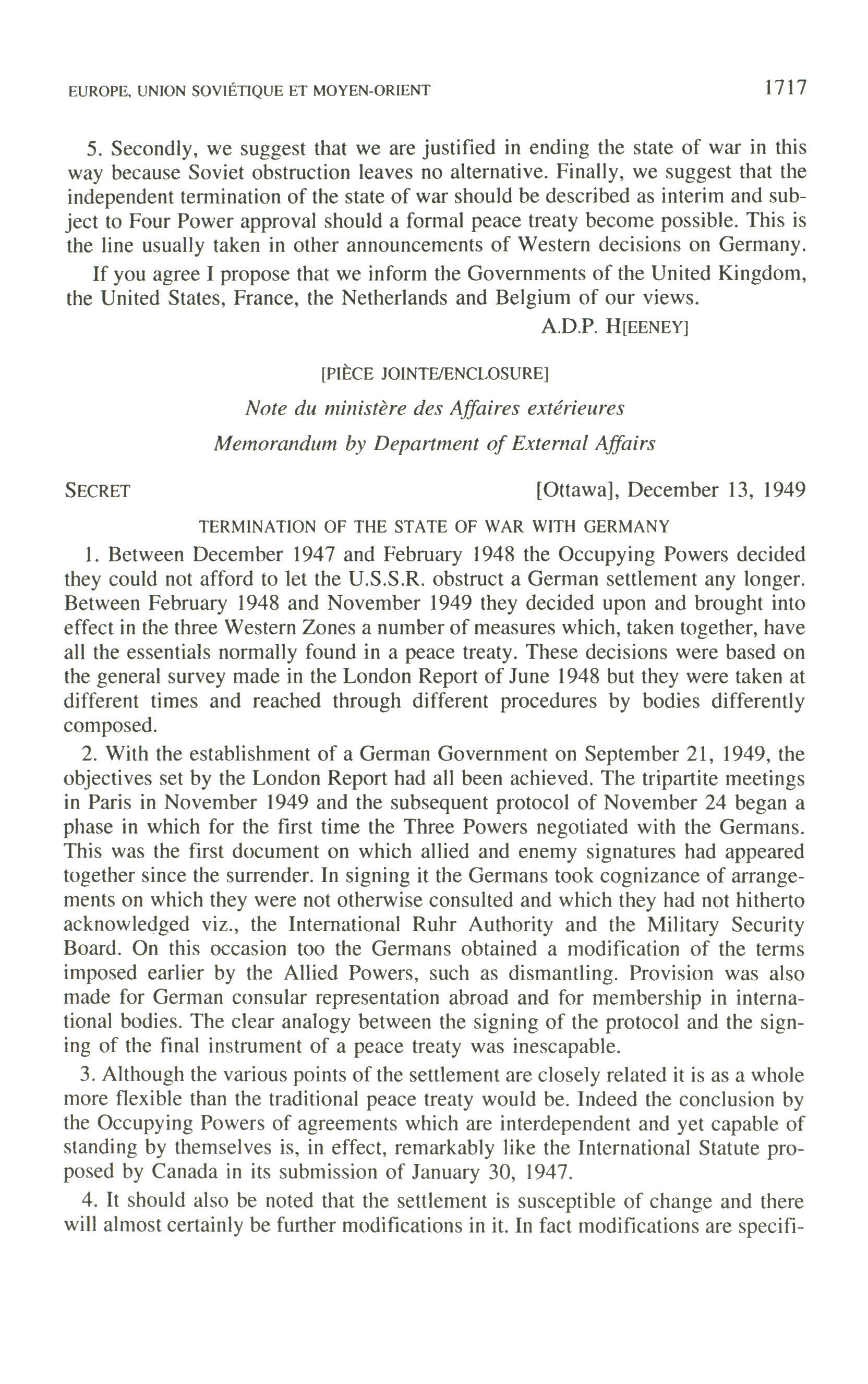 EUROPE, UNION SOVIÉTIQUE ET MOYEN-ORIENT 1717

5. Secondly, we suggest that we are justified in ending the state of war in this way because Soviet obstruction leaves no alternative. Finally, we suggest that the independent termination of the state of war should be described as interim and subject to Four Power approval should a formal peace treaty become possible. This is the line usually taken in other announcements of Western decisions on Germany.

If you agree I propose that we inform the Governments of the United Kingdom, the United States, France, the Netherlands and Belgium of our views.

A.D.P. H[EENEY]

[PIÈCE JOINTE/ENCLOSURE]

Note du ministère des Affaires extérieures

Memorandum by Department of External Affairs

SECRET [Ottawa], December 13, 1949

TERMINATION OF THE STATE OF WAR WITH GERMANY

1. Between December 1947 and February 1948 the Occupying Powers decided they could not afford to let the U.S.S.R. obstruct a German settlement any longer. Between February 1948 and November 1949 they decided upon and brought into effect in the three Western Zones a number of measures which, taken together, have all the essentials normally found in a peace treaty. These decisions were based on the general survey made in the London Report of June 1948 but they were taken at different times and reached through different procedures by bodies differently composed.

2. With the establishment of a German Government on September 21, 1949, the objectives set by the London Report had all been achieved. The tripartite meetings in Paris in November 1949 and the subsequent protocol of November 24 began a phase in which for the first time the Three Powers negotiated with the Germans. This was the first document on which allied and enemy signatures had appeared together since the surrender. In signing it the Germans took cognizance of arrangements on which they were not otherwise consulted and which they had not hitherto acknowledged viz., the International Ruhr Authority and the Military Security Board. On this occasion too the Germans obtained a modification of the terms imposed earlier by the Allied Powers, such as dismantling. Provision was also made for German consular representation abroad and for membership in international bodies. The clear analogy between the signing of the protocol and the signing of the final instrument of a peace treaty was inescapable.

3. Although the various points of the settlement are closely related it is as a whole more flexible than the traditional peace treaty would be. Indeed the conclusion by the Occupying Powers of agreements which are interdependent and yet capable of standing by themselves is, in effect, remarkably like the International Statute proposed by Canada in its submission of January 30, 1947.

4. It should also be noted that the settlement is susceptible of change and there will almost certainly be further modifications in it. In fact modifications are specifi-